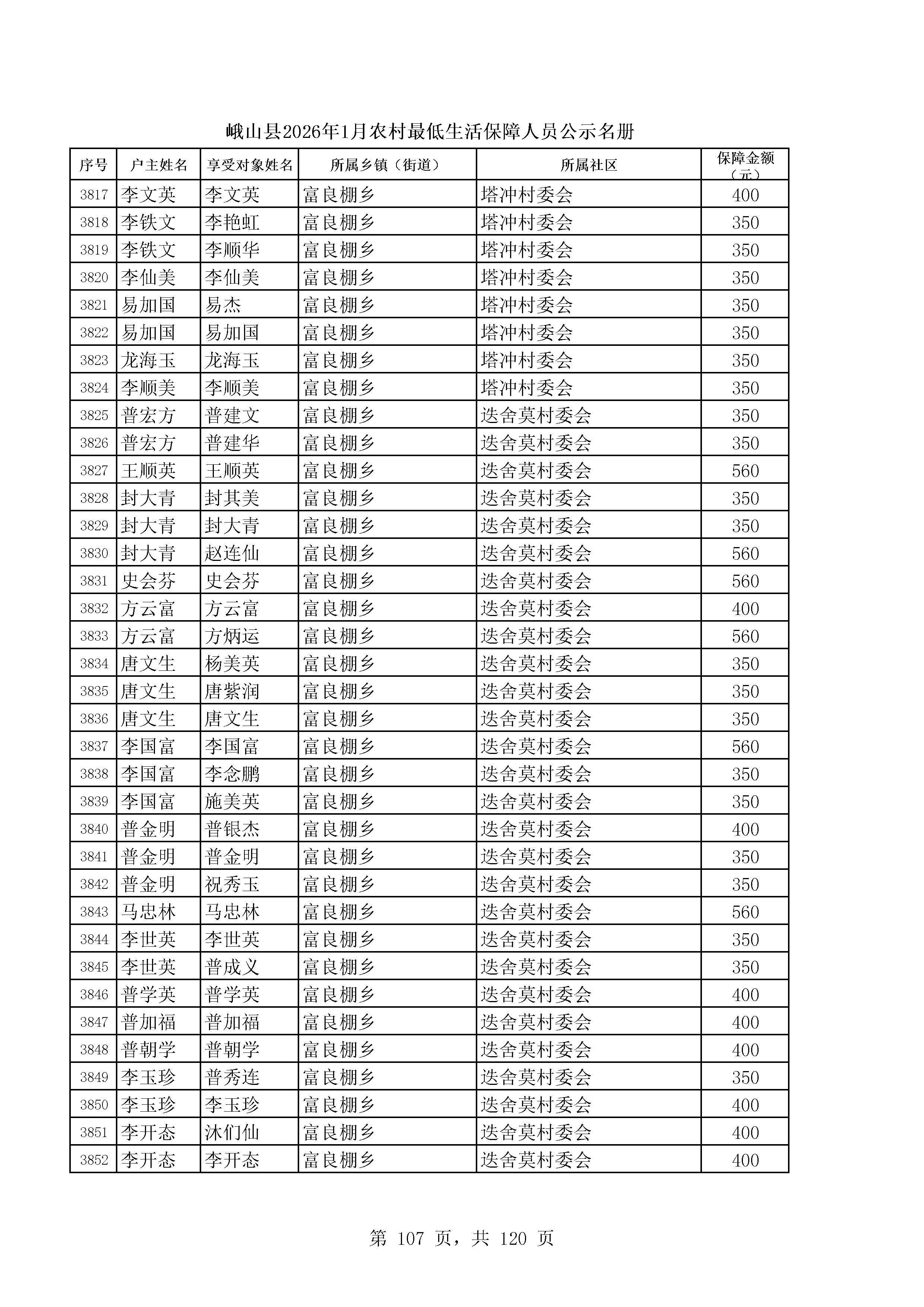 峨山县2026年1月农村最低生活保障人员公示名册

| 序号 | 户主姓名 | 享受对象姓名 | 所属乡镇（街道） | 所属社区 | 保障金额（元） |
|---|---|---|---|---|---|
| 3817 | 李文英 | 李文英 | 富良棚乡 | 塔冲村委会 | 400 |
| 3818 | 李铁文 | 李艳虹 | 富良棚乡 | 塔冲村委会 | 350 |
| 3819 | 李铁文 | 李顺华 | 富良棚乡 | 塔冲村委会 | 350 |
| 3820 | 李仙美 | 李仙美 | 富良棚乡 | 塔冲村委会 | 350 |
| 3821 | 易加国 | 易杰 | 富良棚乡 | 塔冲村委会 | 350 |
| 3822 | 易加国 | 易加国 | 富良棚乡 | 塔冲村委会 | 350 |
| 3823 | 龙海玉 | 龙海玉 | 富良棚乡 | 塔冲村委会 | 350 |
| 3824 | 李顺美 | 李顺美 | 富良棚乡 | 塔冲村委会 | 350 |
| 3825 | 普宏方 | 普建文 | 富良棚乡 | 迭舍莫村委会 | 350 |
| 3826 | 普宏方 | 普建华 | 富良棚乡 | 迭舍莫村委会 | 350 |
| 3827 | 王顺英 | 王顺英 | 富良棚乡 | 迭舍莫村委会 | 560 |
| 3828 | 封大青 | 封其美 | 富良棚乡 | 迭舍莫村委会 | 350 |
| 3829 | 封大青 | 封大青 | 富良棚乡 | 迭舍莫村委会 | 350 |
| 3830 | 封大青 | 赵连仙 | 富良棚乡 | 迭舍莫村委会 | 560 |
| 3831 | 史会芬 | 史会芬 | 富良棚乡 | 迭舍莫村委会 | 560 |
| 3832 | 方云富 | 方云富 | 富良棚乡 | 迭舍莫村委会 | 400 |
| 3833 | 方云富 | 方炳运 | 富良棚乡 | 迭舍莫村委会 | 560 |
| 3834 | 唐文生 | 杨美英 | 富良棚乡 | 迭舍莫村委会 | 350 |
| 3835 | 唐文生 | 唐紫润 | 富良棚乡 | 迭舍莫村委会 | 350 |
| 3836 | 唐文生 | 唐文生 | 富良棚乡 | 迭舍莫村委会 | 350 |
| 3837 | 李国富 | 李国富 | 富良棚乡 | 迭舍莫村委会 | 560 |
| 3838 | 李国富 | 李念鹏 | 富良棚乡 | 迭舍莫村委会 | 350 |
| 3839 | 李国富 | 施美英 | 富良棚乡 | 迭舍莫村委会 | 350 |
| 3840 | 普金明 | 普银杰 | 富良棚乡 | 迭舍莫村委会 | 400 |
| 3841 | 普金明 | 普金明 | 富良棚乡 | 迭舍莫村委会 | 350 |
| 3842 | 普金明 | 祝秀玉 | 富良棚乡 | 迭舍莫村委会 | 350 |
| 3843 | 马忠林 | 马忠林 | 富良棚乡 | 迭舍莫村委会 | 560 |
| 3844 | 李世英 | 李世英 | 富良棚乡 | 迭舍莫村委会 | 350 |
| 3845 | 李世英 | 普成义 | 富良棚乡 | 迭舍莫村委会 | 350 |
| 3846 | 普学英 | 普学英 | 富良棚乡 | 迭舍莫村委会 | 400 |
| 3847 | 普加福 | 普加福 | 富良棚乡 | 迭舍莫村委会 | 400 |
| 3848 | 普朝学 | 普朝学 | 富良棚乡 | 迭舍莫村委会 | 400 |
| 3849 | 李玉珍 | 普秀连 | 富良棚乡 | 迭舍莫村委会 | 350 |
| 3850 | 李玉珍 | 李玉珍 | 富良棚乡 | 迭舍莫村委会 | 400 |
| 3851 | 李开态 | 沐们仙 | 富良棚乡 | 迭舍莫村委会 | 400 |
| 3852 | 李开态 | 李开态 | 富良棚乡 | 迭舍莫村委会 | 400 |

第 107 页，共 120 页